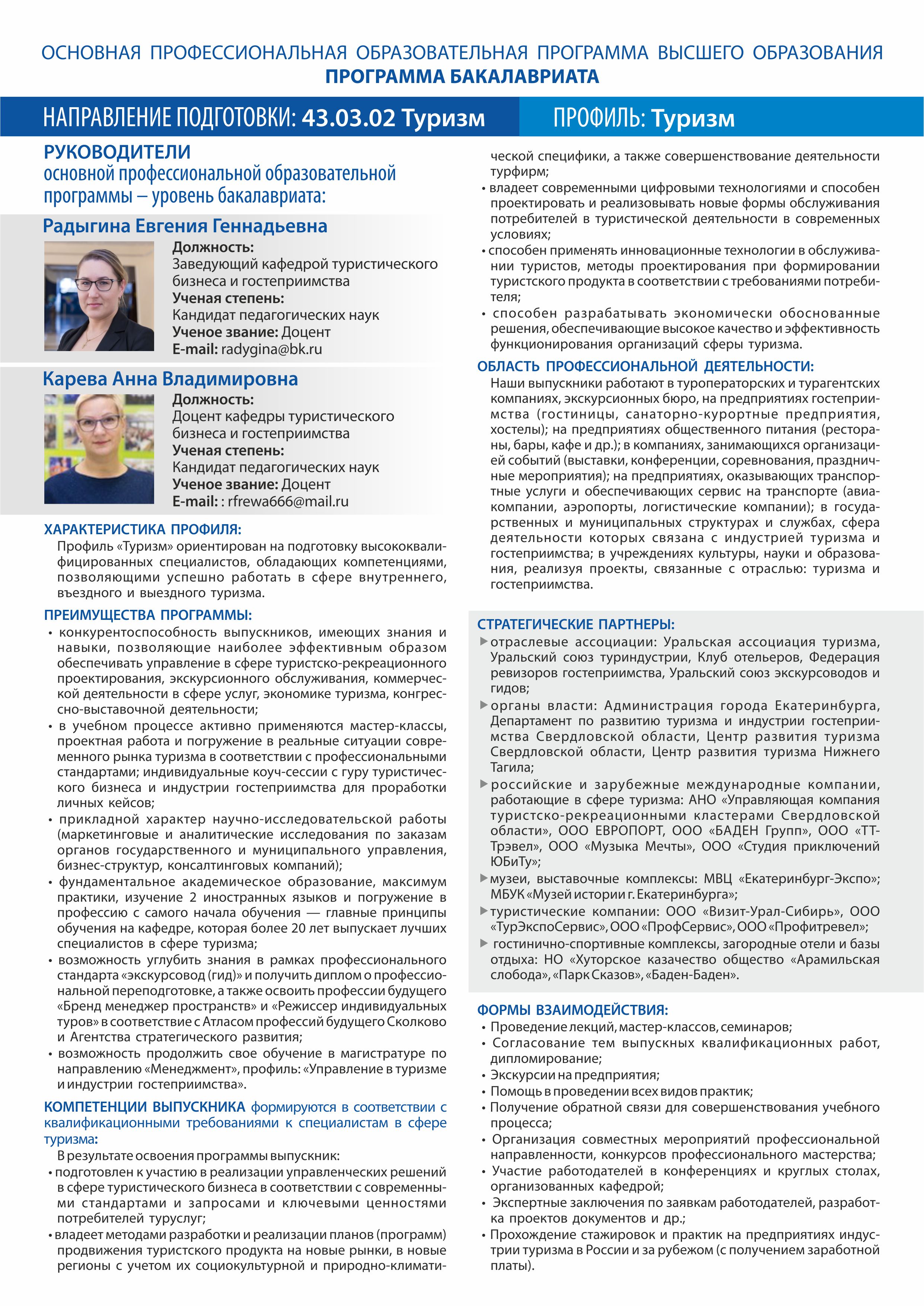 ОСНОВНАЯ ПРОФЕССИОНАЛЬНАЯ ОБРАЗОВАТЕЛЬНАЯ ПРОГРАММА ВЫСШЕГО ОБРАЗОВАНИЯ
ПРОГРАММА БАКАЛАВРИАТА

НАПРАВЛЕНИЕ ПОДГОТОВКИ: 43.03.02 Туризм

ПРОФИЛЬ: Туризм

РУКОВОДИТЕЛИ
основной профессиональной образовательной программы – уровень бакалавриата:

Радыгина Евгения Геннадьевна
Должность:
Заведующий кафедрой туристического бизнеса и гостеприимства
Ученая степень:
Кандидат педагогических наук
Ученое звание: Доцент
E-mail: radygina@bk.ru

Карева Анна Владимировна
Должность:
Доцент кафедры туристического бизнеса и гостеприимства
Ученая степень:
Кандидат педагогических наук
Ученое звание: Доцент
E-mail: : rfrewa666@mail.ru

ХАРАКТЕРИСТИКА ПРОФИЛЯ:
Профиль «Туризм» ориентирован на подготовку высококвалифицированных специалистов, обладающих компетенциями, позволяющими успешно работать в сфере внутреннего, въездного и выездного туризма.

ПРЕИМУЩЕСТВА ПРОГРАММЫ:
• конкурентоспособность выпускников, имеющих знания и навыки, позволяющие наиболее эффективным образом обеспечивать управление в сфере туристско-рекреационного проектирования, экскурсионного обслуживания, коммерческой деятельности в сфере услуг, экономике туризма, конгрессно-выставочной деятельности;
• в учебном процессе активно применяются мастер-классы, проектная работа и погружение в реальные ситуации современного рынка туризма в соответствии с профессиональными стандартами; индивидуальные коуч-сессии с гуру туристического бизнеса и индустрии гостеприимства для проработки личных кейсов;
• прикладной характер научно-исследовательской работы (маркетинговые и аналитические исследования по заказам органов государственного и муниципального управления, бизнес-структур, консалтинговых компаний);
• фундаментальное академическое образование, максимум практики, изучение 2 иностранных языков и погружение в профессию с самого начала обучения — главные принципы обучения на кафедре, которая более 20 лет выпускает лучших специалистов в сфере туризма;
• возможность углубить знания в рамках профессионального стандарта «экскурсовод (гид)» и получить диплом о профессиональной переподготовке, а также освоить профессии будущего «Бренд менеджер пространств» и «Режиссер индивидуальных туров» в соответствие с Атласом профессий будущего Сколково и Агентства стратегического развития;
• возможность продолжить свое обучение в магистратуре по направлению «Менеджмент», профиль: «Управление в туризме и индустрии гостеприимства».

КОМПЕТЕНЦИИ ВЫПУСКНИКА формируются в соответствии с квалификационными требованиями к специалистам в сфере туризма:
В результате освоения программы выпускник:
• подготовлен к участию в реализации управленческих решений в сфере туристического бизнеса в соответствии с современными стандартами и запросами и ключевыми ценностями потребителей туруслуг;
• владеет методами разработки и реализации планов (программ) продвижения туристского продукта на новые рынки, в новые регионы с учетом их социокультурной и природно-климатической специфики, а также совершенствование деятельности турфирм;
• владеет современными цифровыми технологиями и способен проектировать и реализовывать новые формы обслуживания потребителей в туристической деятельности в современных условиях;
• способен применять инновационные технологии в обслуживании туристов, методы проектирования при формировании туристского продукта в соответствии с требованиями потребителя;
• способен разрабатывать экономически обоснованные решения, обеспечивающие высокое качество и эффективность функционирования организаций сферы туризма.

ОБЛАСТЬ ПРОФЕССИОНАЛЬНОЙ ДЕЯТЕЛЬНОСТИ:
Наши выпускники работают в туроператорских и турагентских компаниях, экскурсионных бюро, на предприятиях гостеприимства (гостиницы, санаторно-курортные предприятия, хостелы); на предприятиях общественного питания (рестораны, бары, кафе и др.); в компаниях, занимающихся организацией событий (выставки, конференции, соревнования, праздничные мероприятия); на предприятиях, оказывающих транспортные услуги и обеспечивающих сервис на транспорте (авиакомпании, аэропорты, логистические компании); в государственных и муниципальных структурах и службах, сфера деятельности которых связана с индустрией туризма и гостеприимства; в учреждениях культуры, науки и образования, реализуя проекты, связанные с отраслью: туризма и гостеприимства.

СТРАТЕГИЧЕСКИЕ ПАРТНЕРЫ:
▶ отраслевые ассоциации: Уральская ассоциация туризма, Уральский союз туриндустрии, Клуб отельеров, Федерация ревизоров гостеприимства, Уральский союз экскурсоводов и гидов;
▶ органы власти: Администрация города Екатеринбурга, Департамент по развитию туризма и индустрии гостеприимства Свердловской области, Центр развития туризма Свердловской области, Центр развития туризма Нижнего Тагила;
▶ российские и зарубежные международные компании, работающие в сфере туризма: АНО «Управляющая компания туристско-рекреационными кластерами Свердловской области», ООО ЕВРОПОРТ, ООО «БАДЕН Групп», ООО «ТТ-Трэвел», ООО «Музыка Мечты», ООО «Студия приключений ЮБиТу»;
▶ музеи, выставочные комплексы: МВЦ «Екатеринбург-Экспо»; МБУК «Музей истории г. Екатеринбурга»;
▶ туристические компании: ООО «Визит-Урал-Сибирь», ООО «ТурЭкспоСервис», ООО «ПрофСервис», ООО «Профитревел»;
▶ гостинично-спортивные комплексы, загородные отели и базы отдыха: НО «Хуторское казачество общество «Арамильская слобода», «Парк Сказов», «Баден-Баден».

ФОРМЫ ВЗАИМОДЕЙСТВИЯ:
• Проведение лекций, мастер-классов, семинаров;
• Согласование тем выпускных квалификационных работ, дипломирование;
• Экскурсии на предприятия;
• Помощь в проведении всех видов практик;
• Получение обратной связи для совершенствования учебного процесса;
• Организация совместных мероприятий профессиональной направленности, конкурсов профессионального мастерства;
• Участие работодателей в конференциях и круглых столах, организованных кафедрой;
• Экспертные заключения по заявкам работодателей, разработка проектов документов и др.;
• Прохождение стажировок и практик на предприятиях индустрии туризма в России и за рубежом (с получением заработной платы).